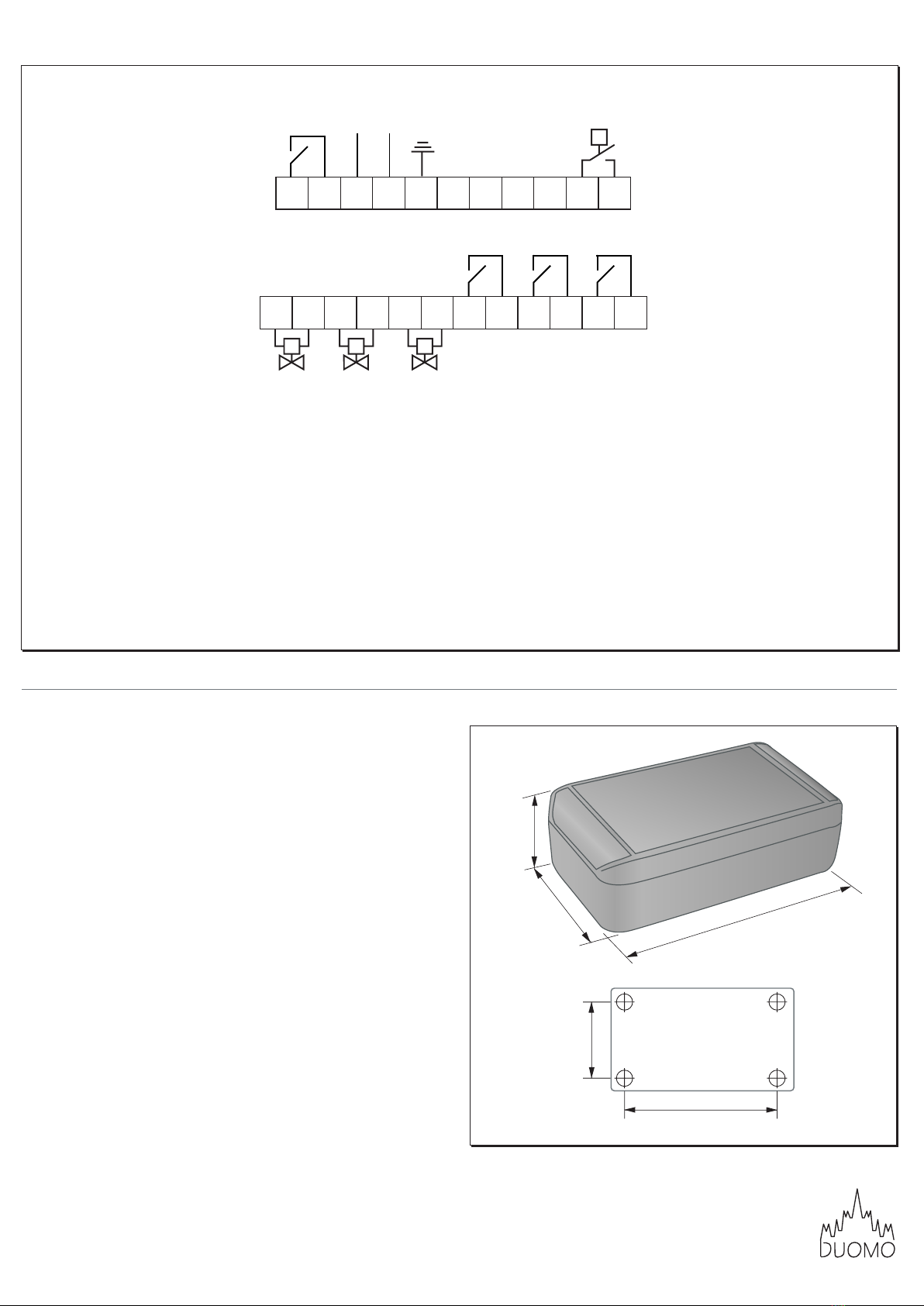 DUOMO